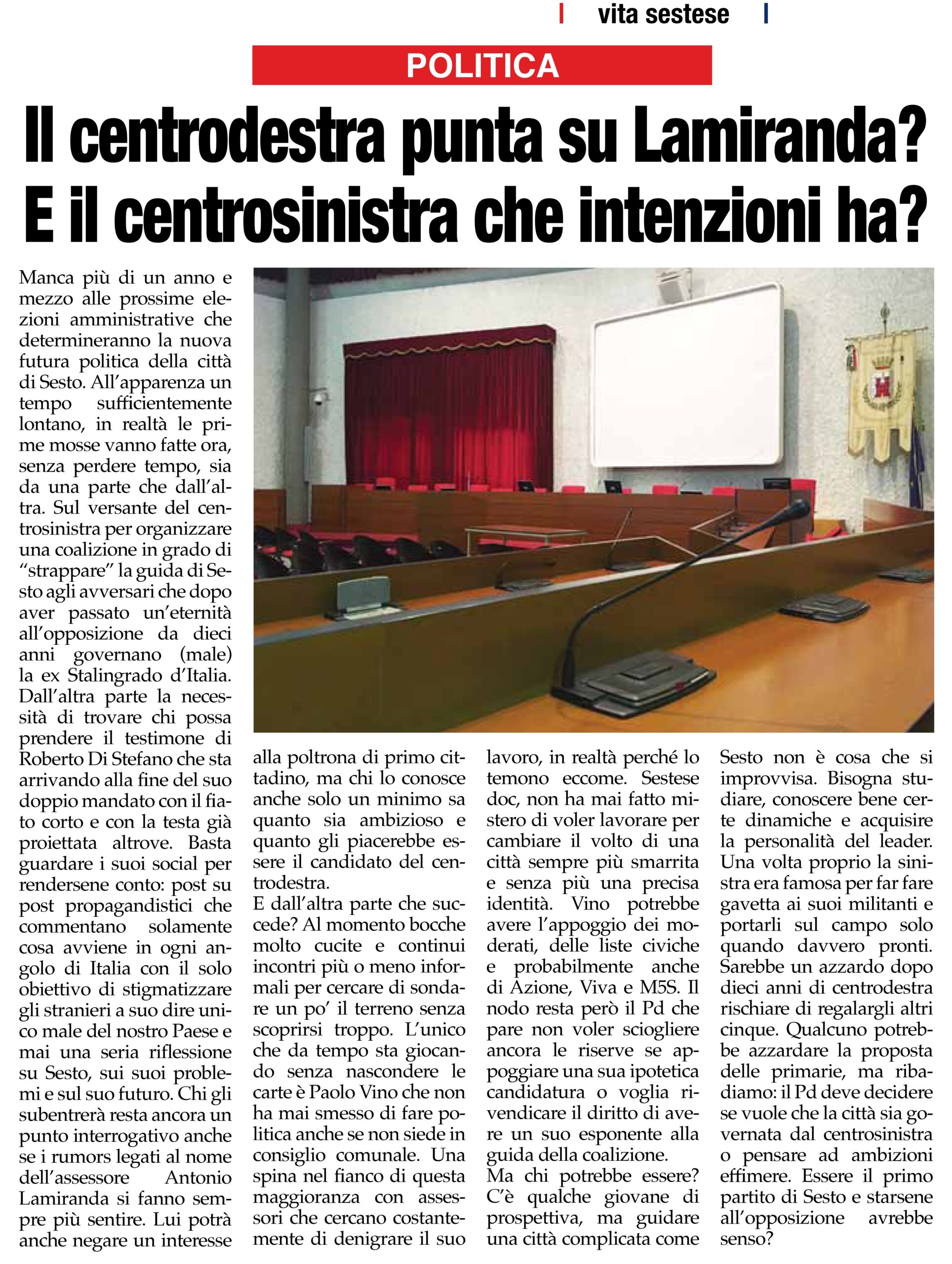 vita sestese

POLITICA

Il centrodestra punta su Lamiranda?
E il centrosinistra che intenzioni ha?

Manca più di un anno e mezzo alle prossime elezioni amministrative che determineranno la nuova futura politica della città di Sesto. All'apparenza un tempo sufficientemente lontano, in realtà le prime mosse vanno fatte ora, senza perdere tempo, sia da una parte che dall'altra. Sul versante del centrosinistra per organizzare una coalizione in grado di "strappare" la guida di Sesto agli avversari che dopo aver passato un'eternità all'opposizione da dieci anni governano (male) la ex Stalingrado d'Italia. Dall'altra parte la necessità di trovare chi possa prendere il testimone di Roberto Di Stefano che sta arrivando alla fine del suo doppio mandato con il fiato corto e con la testa già proiettata altrove. Basta guardare i suoi social per rendersene conto: post su post propagandistici che commentano solamente cosa avviene in ogni angolo di Italia con il solo obiettivo di stigmatizzare gli stranieri a suo dire unico male del nostro Paese e mai una seria riflessione su Sesto, sui suoi problemi e sul suo futuro. Chi gli subentrerà resta ancora un punto interrogativo anche se i rumors legati al nome dell'assessore Antonio Lamiranda si fanno sempre più sentire. Lui potrà anche negare un interesse alla poltrona di primo cittadino, ma chi lo conosce anche solo un minimo sa quanto sia ambizioso e quanto gli piacerebbe essere il candidato del centrodestra.

E dall'altra parte che succede? Al momento bocche molto cucite e continui incontri più o meno informali per cercare di sondare un po' il terreno senza scoprirsi troppo. L'unico che da tempo sta giocando senza nascondere le carte è Paolo Vino che non ha mai smesso di fare politica anche se non siede in consiglio comunale. Una spina nel fianco di questa maggioranza con assessori che cercano costantemente di denigrare il suo lavoro, in realtà perché lo temono eccome. Sestese doc, non ha mai fatto mistero di voler lavorare per cambiare il volto di una città sempre più smarrita e senza più una precisa identità. Vino potrebbe avere l'appoggio dei moderati, delle liste civiche e probabilmente anche di Azione, Viva e M5S. Il nodo resta però il Pd che pare non voler sciogliere ancora le riserve se appoggiare una sua ipotetica candidatura o voglia rivendicare il diritto di avere un suo esponente alla guida della coalizione.

Ma chi potrebbe essere? C'è qualche giovane di prospettiva, ma guidare una città complicata come Sesto non è cosa che si improvvisa. Bisogna studiare, conoscere bene certe dinamiche e acquisire la personalità del leader. Una volta proprio la sinistra era famosa per far fare gavetta ai suoi militanti e portarli sul campo solo quando davvero pronti. Sarebbe un azzardo dopo dieci anni di centrodestra rischiare di regalargli altri cinque. Qualcuno potrebbe azzardare la proposta delle primarie, ma ribadiamo: il Pd deve decidere se vuole che la città sia governata dal centrosinistra o pensare ad ambizioni effimere. Essere il primo partito di Sesto e starsene all'opposizione avrebbe senso?